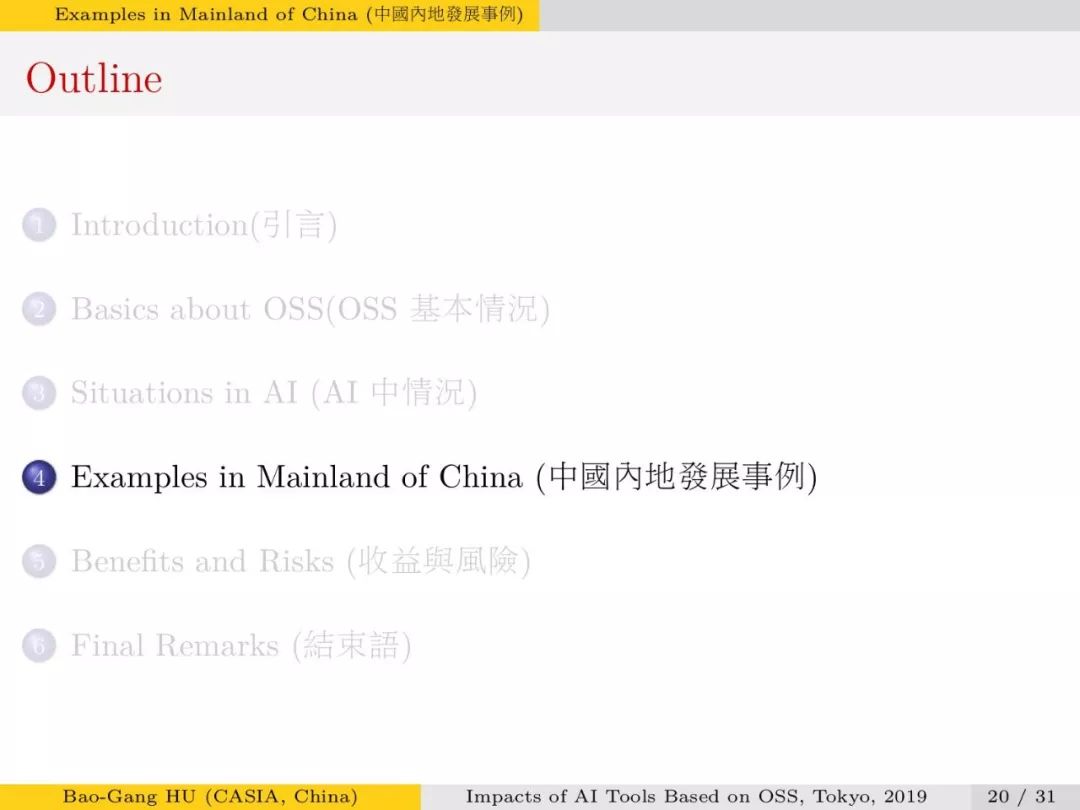 Examples in Mainland of China (中國內地發展事例)

Outline

1 Introduction(引言)

2 Basics about OSS(OSS 基本情況)

3 Situations in AI (AI 中情況)

4 Examples in Mainland of China (中國內地發展事例)

5 Benefits and Risks (收益與風險)

6 Final Remarks (結束語)

Bao-Gang HU (CASIA, China) Impacts of AI Tools Based on OSS, Tokyo, 2019 20 / 31